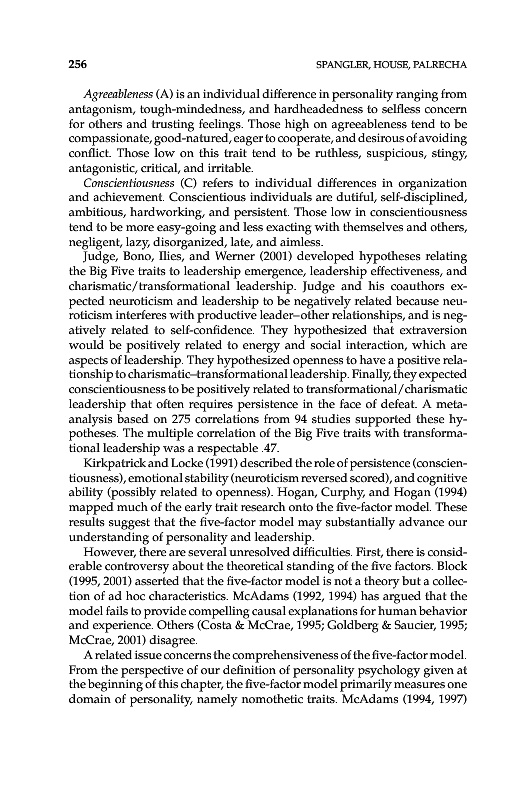 256 SPANGLER, HOUSE, PALRECHA

Agreeableness (A) is an individual difference in personality ranging from antagonism, tough-mindedness, and hardheadedness to selfless concern for others and trusting feelings. Those high on agreeableness tend to be compassionate, good-natured, eager to cooperate, and desirous of avoiding conflict. Those low on this trait tend to be ruthless, suspicious, stingy, antagonistic, critical, and irritable.

Conscientiousness (C) refers to individual differences in organization and achievement. Conscientious individuals are dutiful, self-disciplined, ambitious, hardworking, and persistent. Those low in conscientiousness tend to be more easy-going and less exacting with themselves and others, negligent, lazy, disorganized, late, and aimless.

Judge, Bono, Ilies, and Werner (2001) developed hypotheses relating the Big Five traits to leadership emergence, leadership effectiveness, and charismatic/transformational leadership. Judge and his coauthors expected neuroticism and leadership to be negatively related because neuroticism interferes with productive leader–other relationships, and is negatively related to self-confidence. They hypothesized that extraversion would be positively related to energy and social interaction, which are aspects of leadership. They hypothesized openness to have a positive relationship to charismatic–transformational leadership. Finally, they expected conscientiousness to be positively related to transformational/charismatic leadership that often requires persistence in the face of defeat. A meta-analysis based on 275 correlations from 94 studies supported these hypotheses. The multiple correlation of the Big Five traits with transformational leadership was a respectable .47.

Kirkpatrick and Locke (1991) described the role of persistence (conscientiousness), emotional stability (neuroticism reversed scored), and cognitive ability (possibly related to openness). Hogan, Curphy, and Hogan (1994) mapped much of the early trait research onto the five-factor model. These results suggest that the five-factor model may substantially advance our understanding of personality and leadership.

However, there are several unresolved difficulties. First, there is considerable controversy about the theoretical standing of the five factors. Block (1995, 2001) asserted that the five-factor model is not a theory but a collection of ad hoc characteristics. McAdams (1992, 1994) has argued that the model fails to provide compelling causal explanations for human behavior and experience. Others (Costa & McCrae, 1995; Goldberg & Saucier, 1995; McCrae, 2001) disagree.

A related issue concerns the comprehensiveness of the five-factor model. From the perspective of our definition of personality psychology given at the beginning of this chapter, the five-factor model primarily measures one domain of personality, namely nomothetic traits. McAdams (1994, 1997)